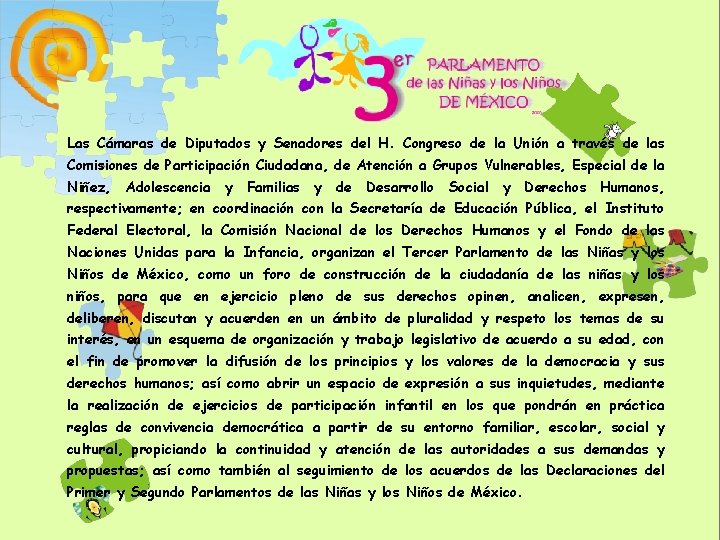 3er PARLAMENTO de las Niñas y los Niños DE MÉXICO

Las Cámaras de Diputados y Senadores del H. Congreso de la Unión a través de las Comisiones de Participación Ciudadana, de Atención a Grupos Vulnerables, Especial de la Niñez, Adolescencia y Familias y de Desarrollo Social y Derechos Humanos, respectivamente; en coordinación con la Secretaría de Educación Pública, el Instituto Federal Electoral, la Comisión Nacional de los Derechos Humanos y el Fondo de las Naciones Unidas para la Infancia, organizan el Tercer Parlamento de las Niñas y los Niños de México, como un foro de construcción de la ciudadanía de las niñas y los niños, para que en ejercicio pleno de sus derechos opinen, analicen, expresen, deliberen, discutan y acuerden en un ámbito de pluralidad y respeto los temas de su interés, en un esquema de organización y trabajo legislativo de acuerdo a su edad, con el fin de promover la difusión de los principios y los valores de la democracia y sus derechos humanos; así como abrir un espacio de expresión a sus inquietudes, mediante la realización de ejercicios de participación infantil en los que pondrán en práctica reglas de convivencia democrática a partir de su entorno familiar, escolar, social y cultural, propiciando la continuidad y atención de las autoridades a sus demandas y propuestas; así como también al seguimiento de los acuerdos de las Declaraciones del Primer y Segundo Parlamentos de las Niñas y los Niños de México.